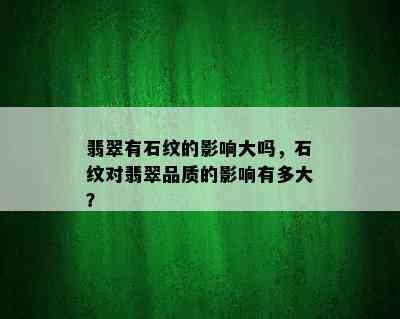 翡翠有石纹的影响大吗，石纹对翡翠品质的影响有多大？